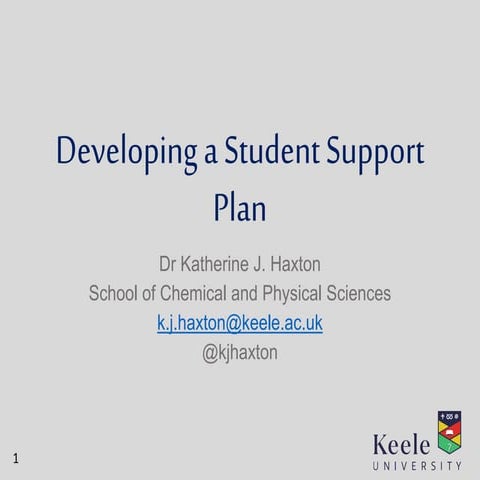 Developing a Student Support Plan

Dr Katherine J. Haxton
School of Chemical and Physical Sciences
k.j.haxton@keele.ac.uk
@kjhaxton

1

Keele
UNIVERSITY